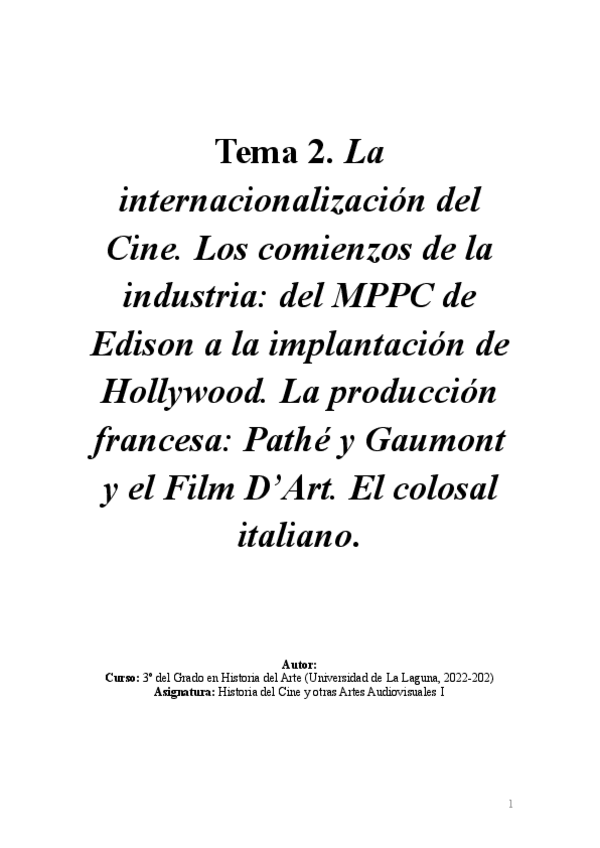 Tema 2. La internacionalización del Cine. Los comienzos de la industria: del MPPC de Edison a la implantación de Hollywood. La producción francesa: Pathé y Gaumont y el Film D'Art. El colosal italiano.

Autor:
Curso: 3º del Grado en Historia del Arte (Universidad de La Laguna, 2022-202)
Asignatura: Historia del Cine y otras Artes Audiovisuales I

1